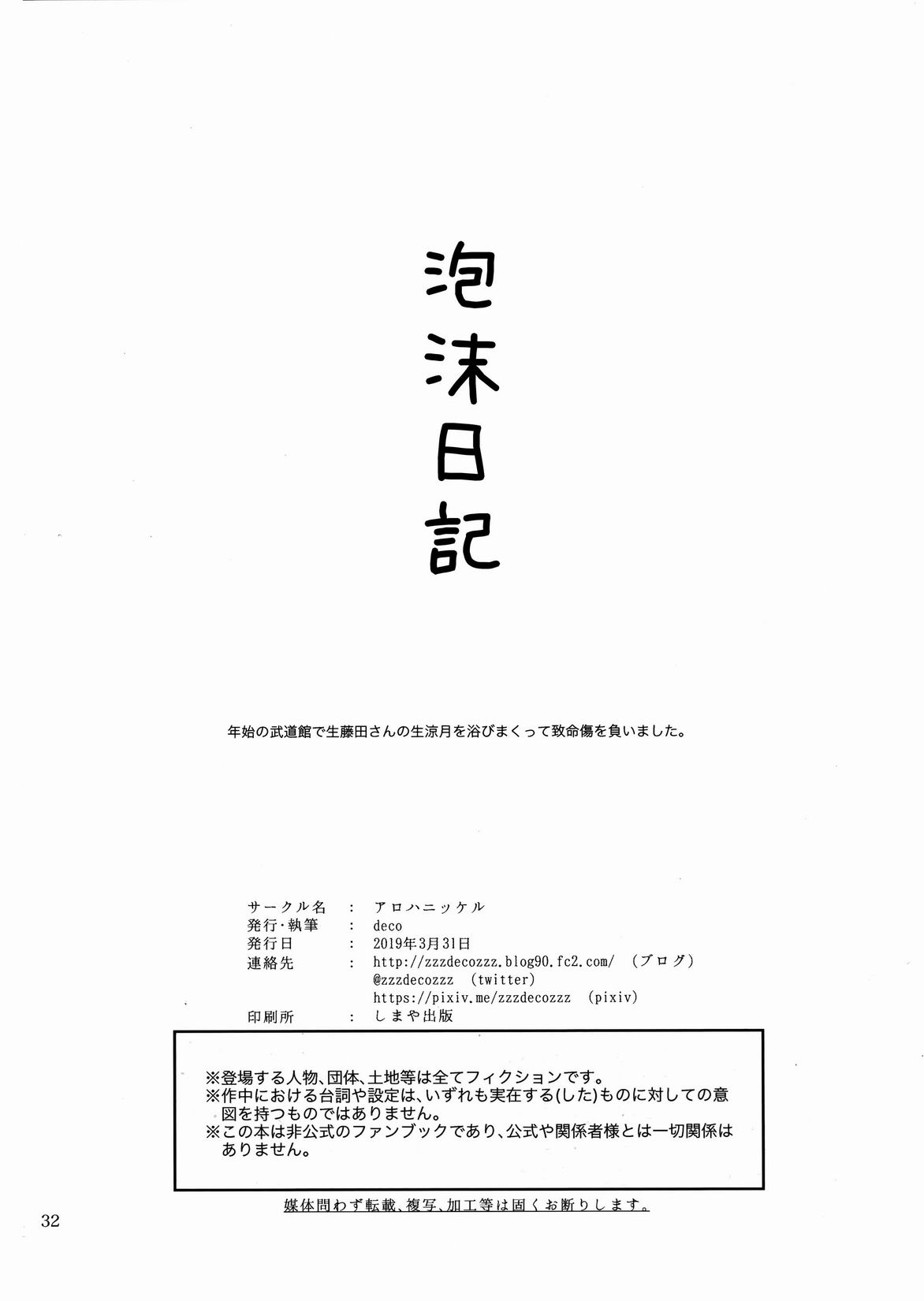 泡沫日記

年始の武道館で生藤田さんの生涼月を浴びまくって致命傷を負いました。

サークル名　：　アロハニッケル
発行・執筆　：　deco
発行日　：　2019年3月31日
連絡先　：　http://zzzdecozzz.blog90.fc2.com/　（ブログ）
@zzzdecozzz　(twitter)
https://pixiv.me/zzzdecozzz　(pixiv)
印刷所　：　しまや出版

※登場する人物、団体、土地等は全てフィクションです。
※作中における台詞や設定は、いずれも実在する(した)ものに対しての意図を持つものではありません。
※この本は非公式のファンブックであり、公式や関係者様とは一切関係はありません。

媒体問わず転載、複写、加工等は固くお断りします。

32